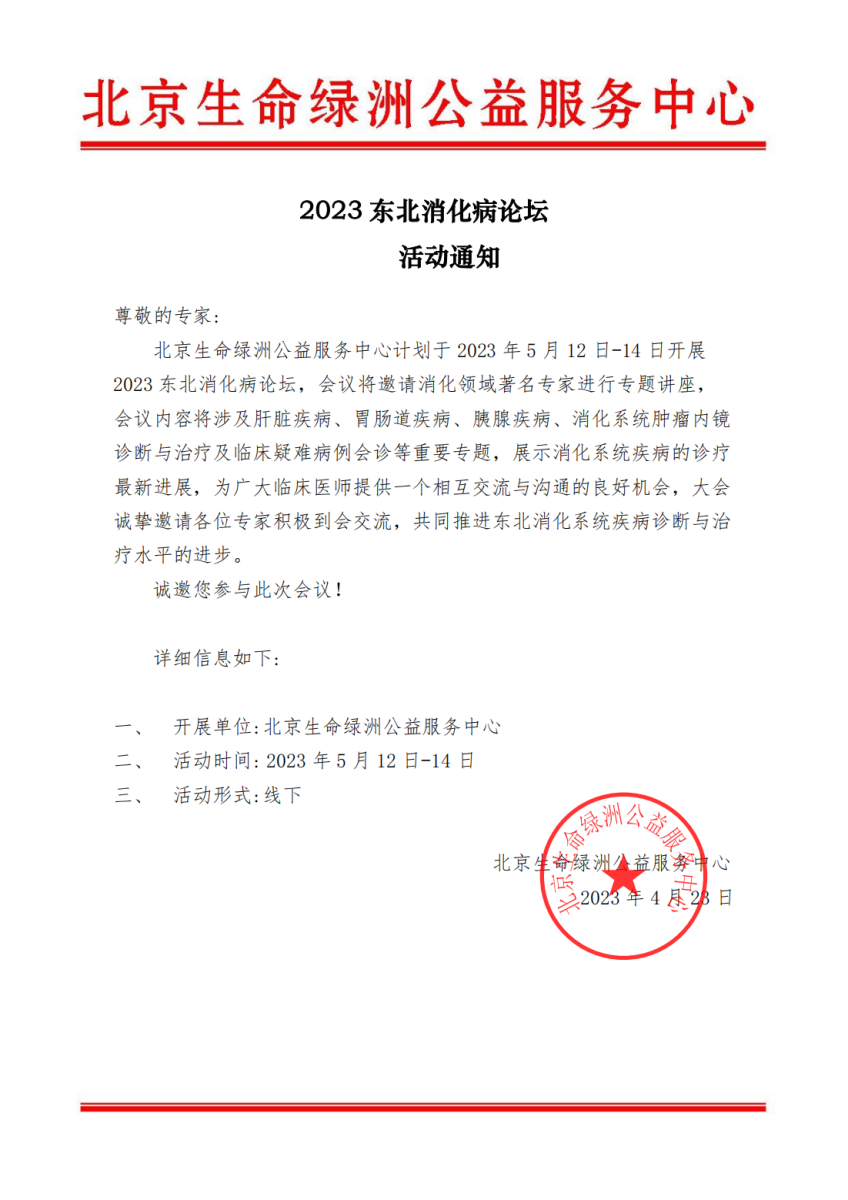 北京生命绿洲公益服务中心

2023 东北消化病论坛
活动通知

尊敬的专家:

北京生命绿洲公益服务中心计划于 2023 年 5 月 12 日-14 日开展 2023 东北消化病论坛，会议将邀请消化领域著名专家进行专题讲座，会议内容将涉及肝脏疾病、胃肠道疾病、胰腺疾病、消化系统肿瘤内镜诊断与治疗及临床疑难病例会诊等重要专题，展示消化系统疾病的诊疗最新进展，为广大临床医师提供一个相互交流与沟通的良好机会，大会诚挚邀请各位专家积极到会交流，共同推进东北消化系统疾病诊断与治疗水平的进步。

诚邀您参与此次会议!

详细信息如下:

一、 开展单位:北京生命绿洲公益服务中心
二、 活动时间:2023 年 5 月 12 日-14 日
三、 活动形式:线下

北京生命绿洲公益服务中心
2023 年 4 月 23 日

北京生命绿洲公益服务中心